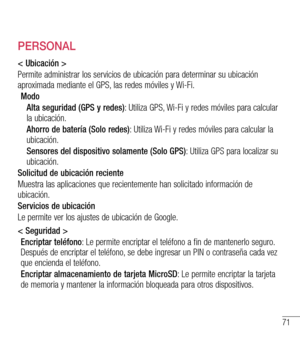 PERSONAL

< Ubicación >

Permite administrar los servicios de ubicación para determinar su ubicación aproximada mediante el GPS, las redes móviles y Wi-Fi.

Modo

Alta seguridad (GPS y redes): Utiliza GPS, Wi-Fi y redes móviles para calcular la ubicación.

Ahorro de batería (Solo redes): Utiliza Wi-Fi y redes móviles para calcular la ubicación.

Sensores del dispositivo solamente (Solo GPS): Utiliza GPS para localizar su ubicación.

Solicitud de ubicación reciente

Muestra las aplicaciones que recientemente han solicitado información de ubicación.

Servicios de ubicación

Le permite ver los ajustes de ubicación de Google.

< Seguridad >

Encriptar teléfono: Le permite encriptar el teléfono a fin de mantenerlo seguro. Después de encriptar el teléfono, se debe ingresar un PIN o contraseña cada vez que encienda el teléfono.

Encriptar almacenamiento de tarjeta MicroSD: Le permite encriptar la tarjeta de memoria y mantener la información bloqueada para otros dispositivos.

71